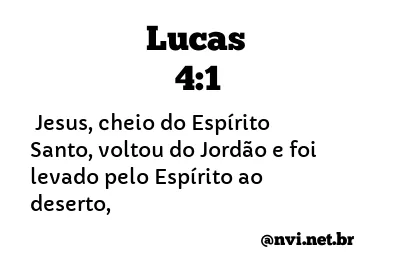 Lucas
4:1

Jesus, cheio do Espírito Santo, voltou do Jordão e foi levado pelo Espírito ao deserto,

@nvi.net.br